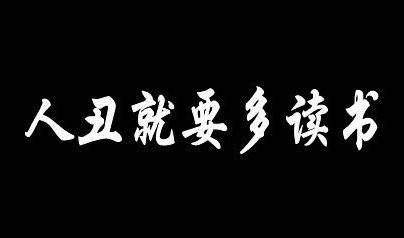 人丑就要多读书